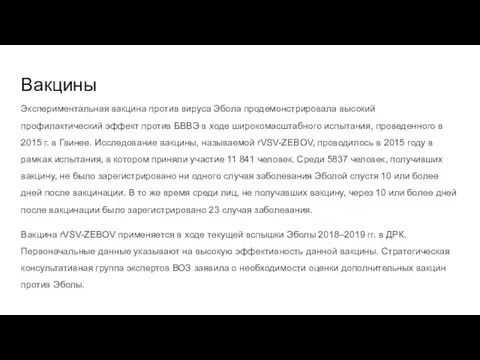 Вакцины

Экспериментальная вакцина против вируса Эбола продемонстрировала высокий профилактический эффект против БВВЭ в ходе широкомасштабного испытания, проведенного в 2015 г. в Гвинее. Исследование вакцины, называемой rVSV-ZEBOV, проводилось в 2015 году в рамках испытания, в котором приняли участие 11 841 человек. Среди 5837 человек, получивших вакцину, не было зарегистрировано ни одного случая заболевания Эболой спустя 10 или более дней после вакцинации. В то же время среди лиц, не получавших вакцину, через 10 или более дней после вакцинации было зарегистрировано 23 случая заболевания.

Вакцина rVSV-ZEBOV применяется в ходе текущей вспышки Эболы 2018–2019 гг. в ДРК. Первоначальные данные указывают на высокую эффективность данной вакцины. Стратегическая консультативная группа экспертов ВОЗ заявила о необходимости оценки дополнительных вакцин против Эболы.